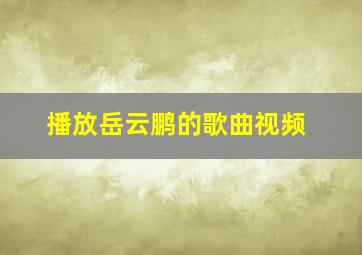 播放岳云鹏的歌曲视频